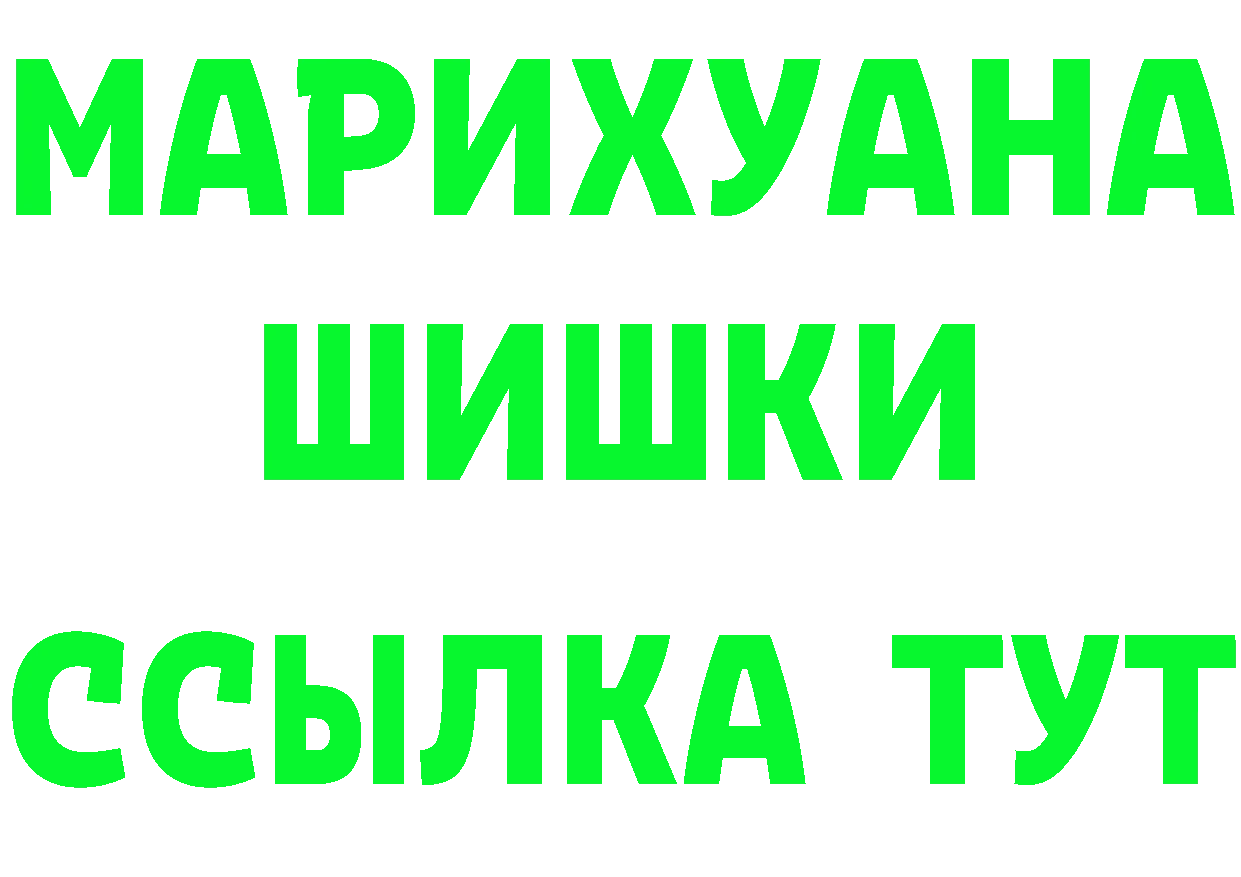 МАРИХУАНА
ШИШКИ
ССЫЛКА ТУТ